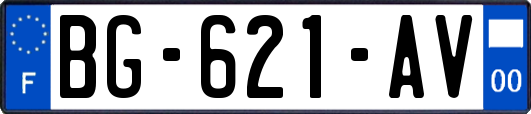 F
BG-621-AV
00